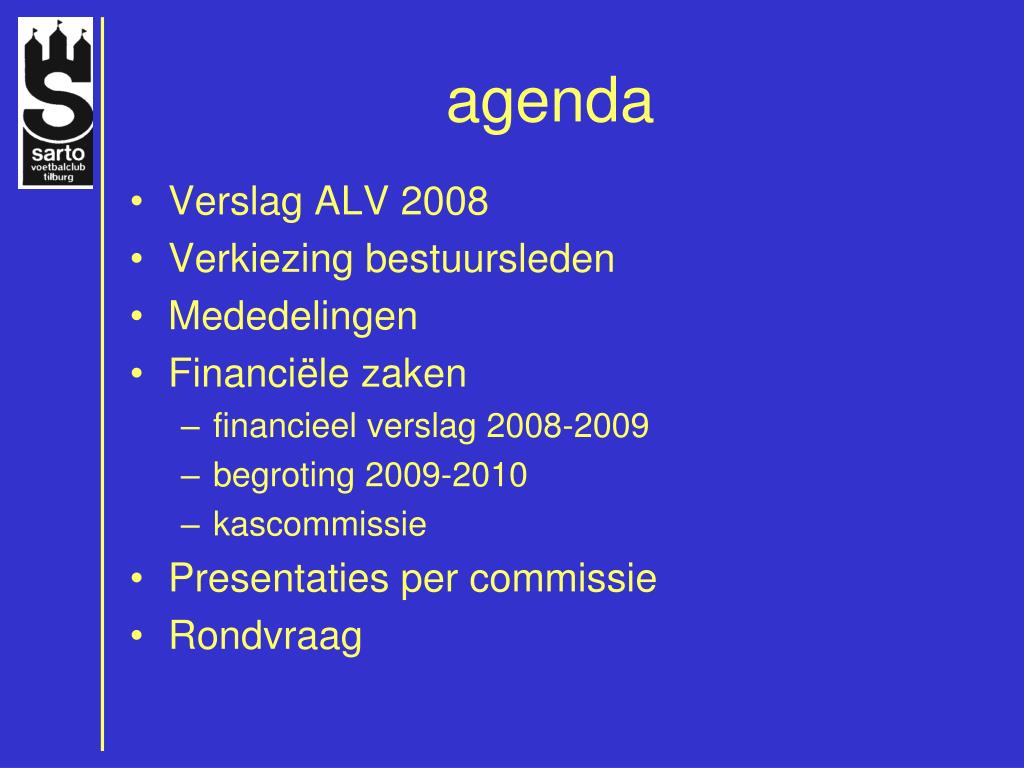 S
sarto
voetbalclub
tilburg

agenda

• Verslag ALV 2008
• Verkiezing bestuursleden
• Mededelingen
• Financiële zaken
– financieel verslag 2008-2009
– begroting 2009-2010
– kascommissie
• Presentaties per commissie
• Rondvraag